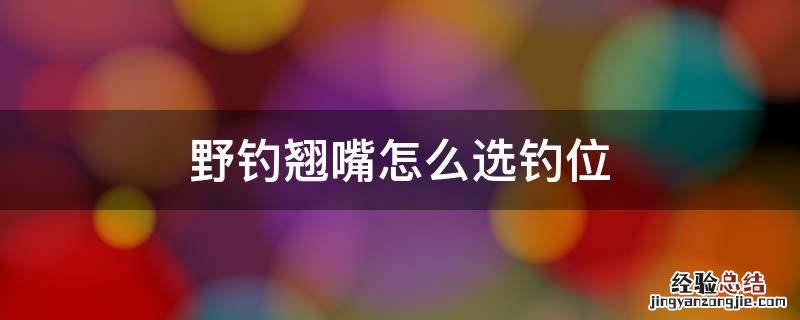 野钓翘嘴怎么选钓位

经验总结
jingyanzongjie.com